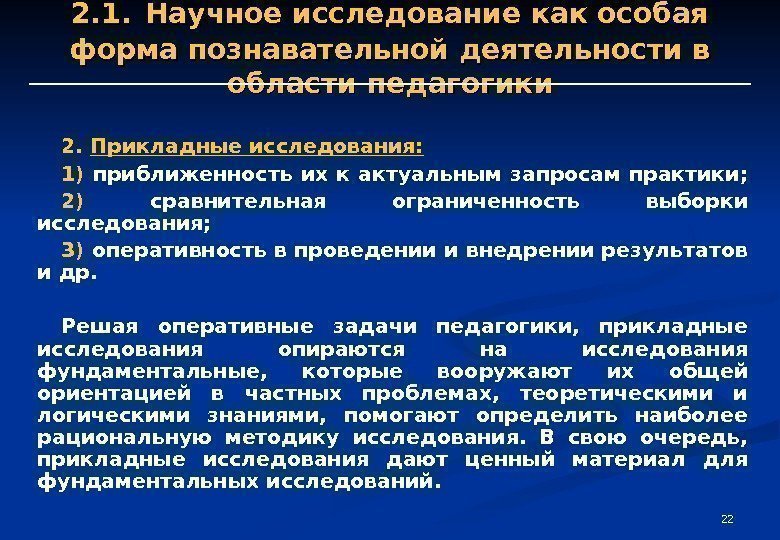 2.1. Научное исследование как особая форма познавательной деятельности в области педагогики

2. Прикладные исследования:

1) приближенность их к актуальным запросам практики;

2) сравнительная ограниченность выборки исследования;

3) оперативность в проведении и внедрении результатов и др.

Решая оперативные задачи педагогики, прикладные исследования опираются на исследования фундаментальные, которые вооружают их общей ориентацией в частных проблемах, теоретическими и логическими знаниями, помогают определить наиболее рациональную методику исследования. В свою очередь, прикладные исследования дают ценный материал для фундаментальных исследований.

22